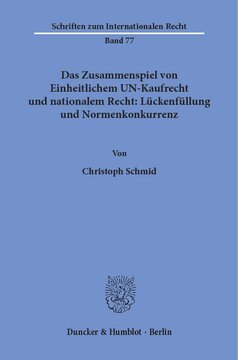 Schriften zum Internationalen Recht

Band 77

Das Zusammenspiel von Einheitlichem UN-Kaufrecht und nationalem Recht: Lückenfüllung und Normenkonkurrenz

Von

Christoph Schmid

Duncker & Humblot · Berlin